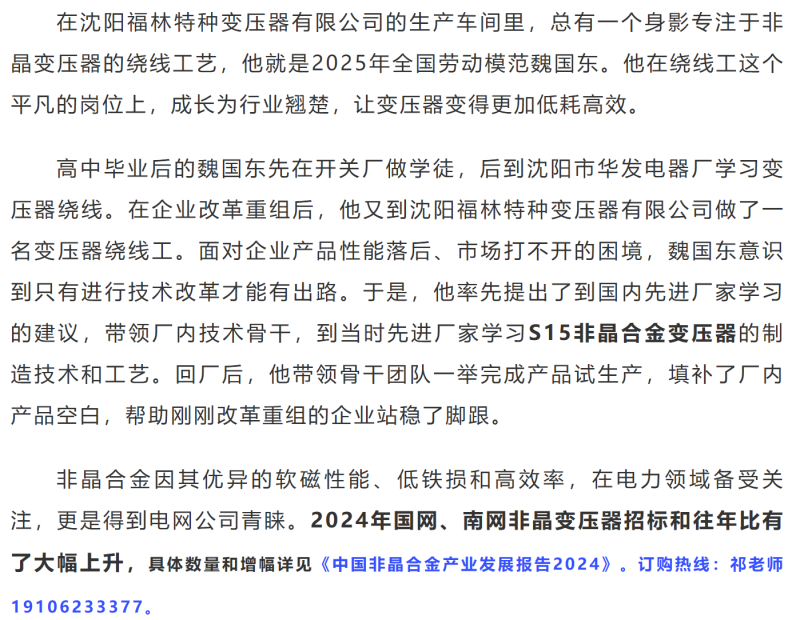 在沈阳福林特种变压器有限公司的生产车间里，总有一个身影专注于非晶变压器的绕线工艺，他就是2025年全国劳动模范魏国东。他在绕线工这个平凡的岗位上，成长为行业翘楚，让变压器变得更加低耗高效。

高中毕业后的魏国东先在开关厂做学徒，后到沈阳市华发电器厂学习变压器绕线。在企业改革重组后，他又到沈阳福林特种变压器有限公司做了一名变压器绕线工。面对企业产品性能落后、市场打不开的困境，魏国东意识到只有进行技术改革才能有出路。于是，他率先提出了到国内先进厂家学习的建议，带领厂内技术骨干，到当时先进厂家学习S15非晶合金变压器的制造技术和工艺。回厂后，他带领骨干团队一举完成产品试生产，填补了厂内产品空白，帮助刚刚改革重组的企业站稳了脚跟。

非晶合金因其优异的软磁性能、低铁损和高效率，在电力领域备受关注，更是得到电网公司青睐。2024年国网、南网非晶变压器招标和往年比有了大幅上升，具体数量和增幅详见《中国非晶合金产业发展报告2024》。订购热线：祁老师19106233377。